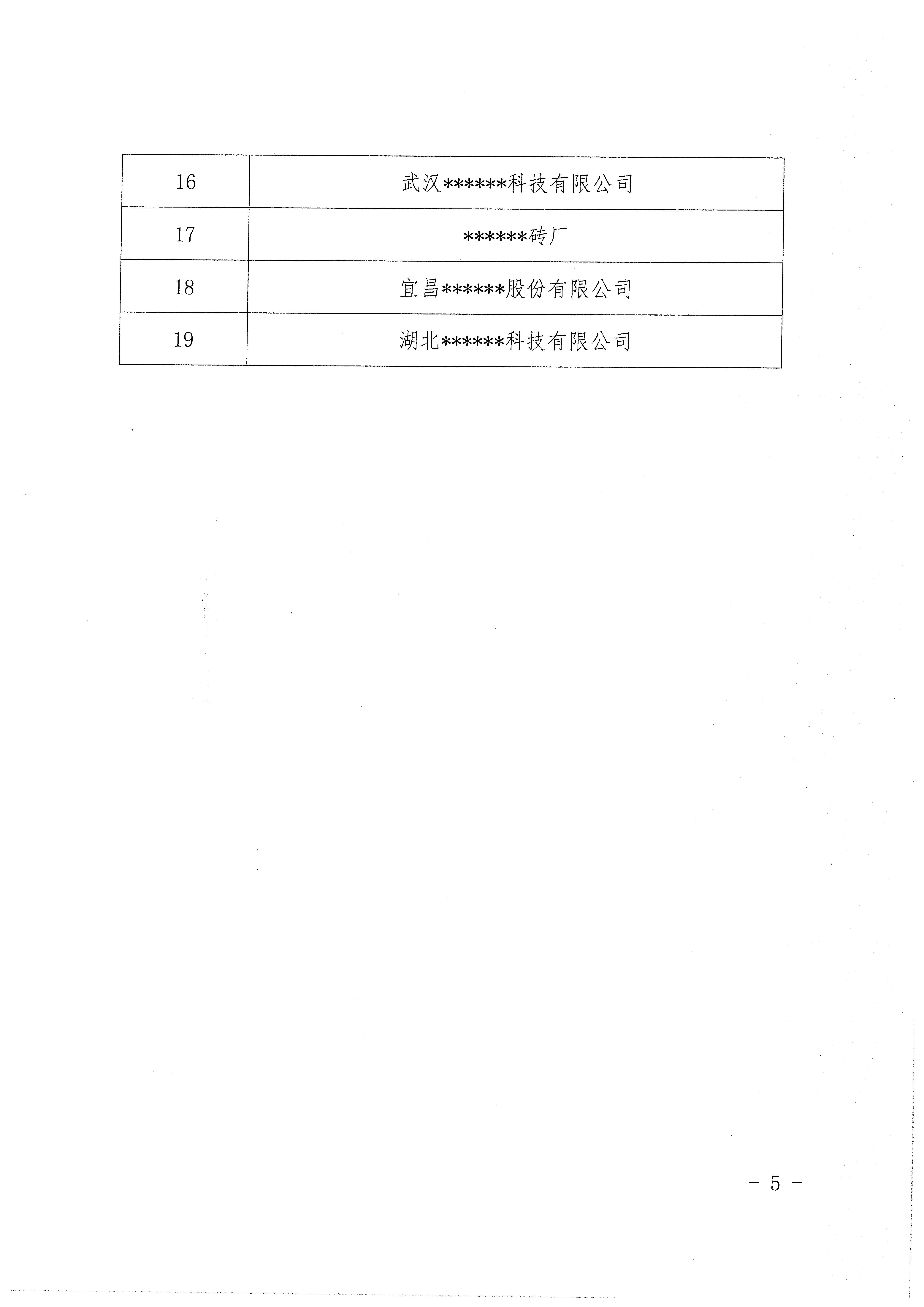 | 16 | 武汉\*\*\*\*\*\*科技有限公司 |
|---|---|
| 17 | \*\*\*\*\*\*砖厂 |
| 18 | 宜昌\*\*\*\*\*\*股份有限公司 |
| 19 | 湖北\*\*\*\*\*\*科技有限公司 |

－ 5 －